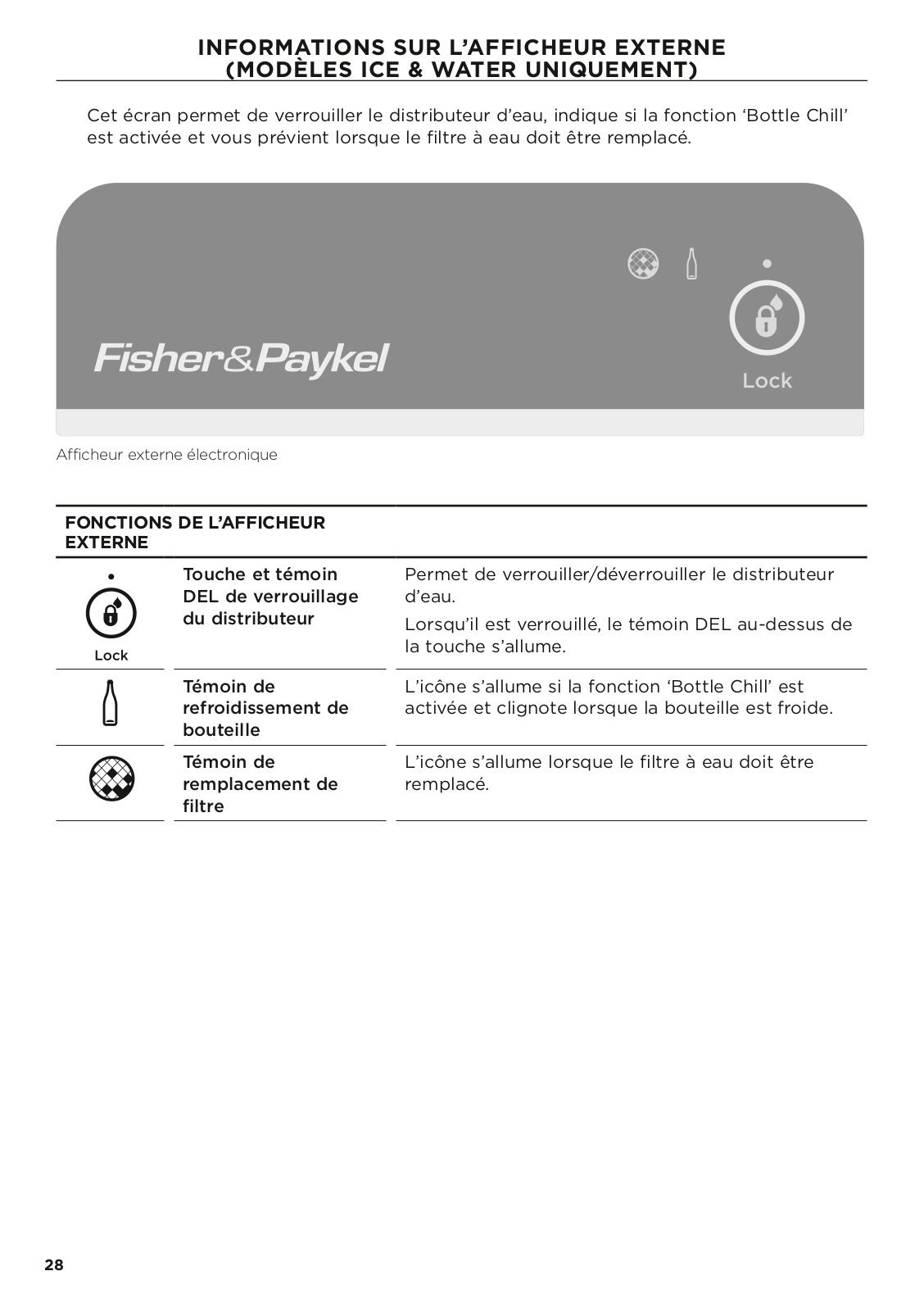 INFORMATIONS SUR L’AFFICHEUR EXTERNE
(MODÈLES ICE & WATER UNIQUEMENT)

Cet écran permet de verrouiller le distributeur d’eau, indique si la fonction ‘Bottle Chill’ est activée et vous prévient lorsque le filtre à eau doit être remplacé.

Fisher&Paykel

Lock

Afficheur externe électronique

| FONCTIONS DE L’AFFICHEUR EXTERNE | | |
|---|---|---|
| Lock | Touche et témoin DEL de verrouillage du distributeur | Permet de verrouiller/déverrouiller le distributeur d’eau. Lorsqu’il est verrouillé, le témoin DEL au-dessus de la touche s’allume. |
| | Témoin de refroidissement de bouteille | L’icône s’allume si la fonction ‘Bottle Chill’ est activée et clignote lorsque la bouteille est froide. |
| | Témoin de remplacement de filtre | L’icône s’allume lorsque le filtre à eau doit être remplacé. |

28